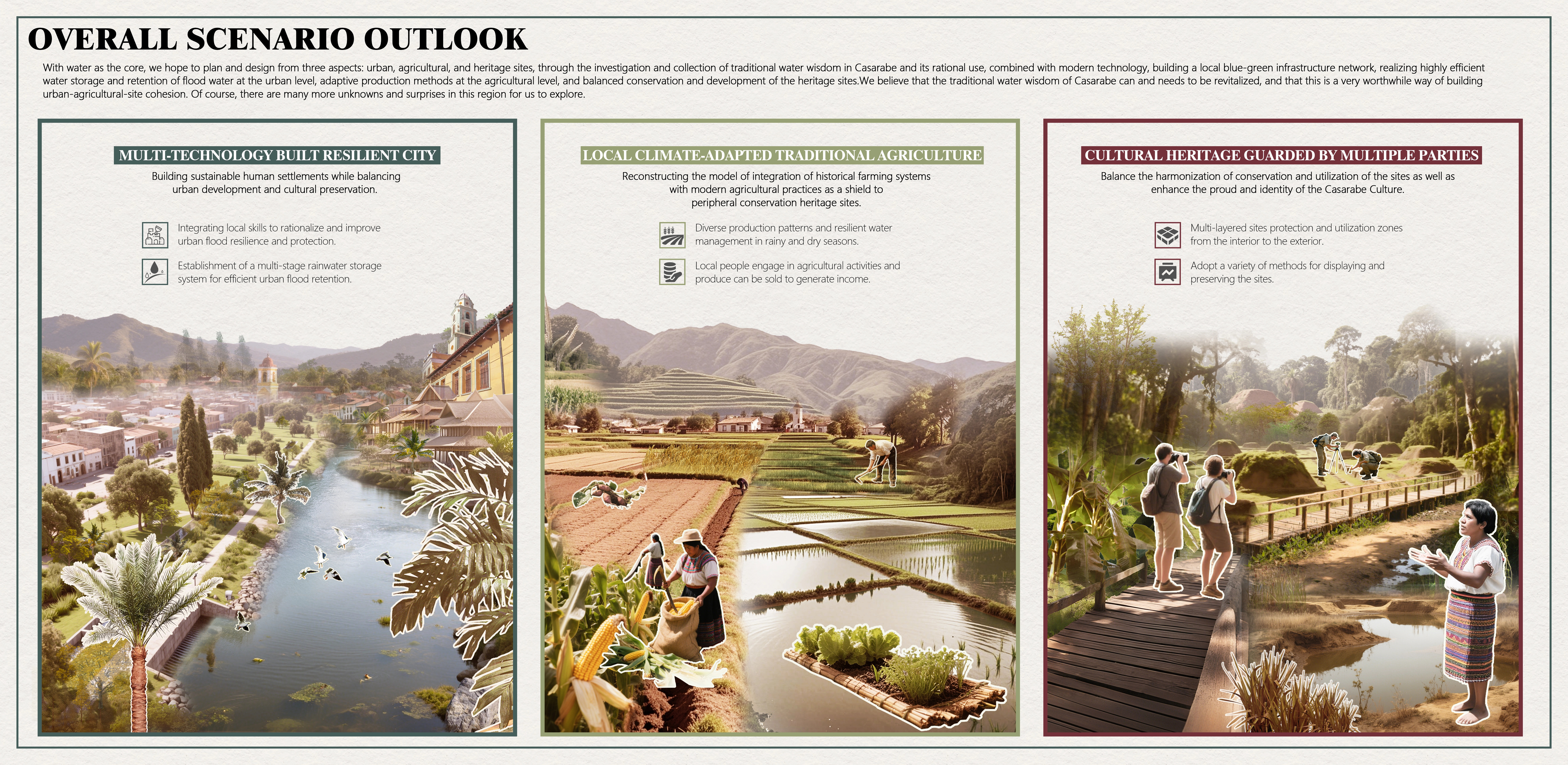 OVERALL SCENARIO OUTLOOK

With water as the core, we hope to plan and design from three aspects: urban, agricultural, and heritage sites, through the investigation and collection of traditional water wisdom in Casarabe and its rational use, combined with modern technology, building a local blue-green infrastructure network, realizing highly efficient water storage and retention of flood water at the urban level, adaptive production methods at the agricultural level, and balanced conservation and development of the heritage sites.We believe that the traditional water wisdom of Casarabe can and needs to be revitalized, and that this is a very worthwhile way of building urban-agricultural-site cohesion. Of course, there are many more unknowns and surprises in this region for us to explore.

MULTI-TECHNOLOGY BUILT RESILIENT CITY

Building sustainable human settlements while balancing urban development and cultural preservation.

Integrating local skills to rationalize and improve urban flood resilience and protection.

Establishment of a multi-stage rainwater storage system for efficient urban flood retention.

LOCAL CLIMATE-ADAPTED TRADITIONAL AGRICULTURE

Reconstructing the model of integration of historical farming systems with modern agricultural practices as a shield to peripheral conservation heritage sites.

Diverse production patterns and resilient water management in rainy and dry seasons.

Local people engage in agricultural activities and produce can be sold to generate income.

CULTURAL HERITAGE GUARDED BY MULTIPLE PARTIES

Balance the harmonization of conservation and utilization of the sites as well as enhance the proud and identity of the Casarabe Culture.

Multi-layered sites protection and utilization zones from the interior to the exterior.

Adopt a variety of methods for displaying and preserving the sites.